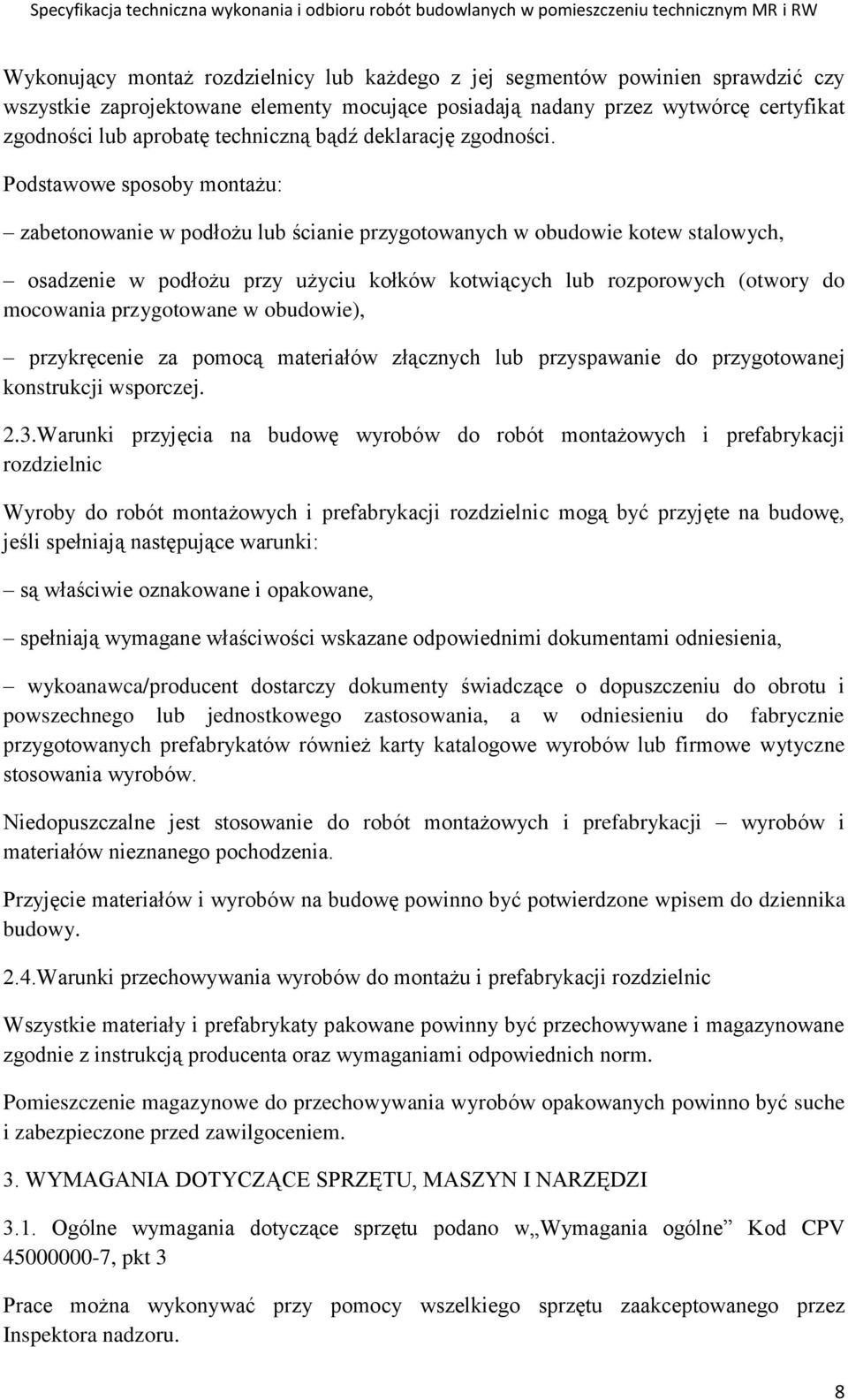 Specyfikacja techniczna wykonania i odbioru robót budowlanych w pomieszczeniu technicznym MR i RW

Wykonujący montaż rozdzielnicy lub każdego z jej segmentów powinien sprawdzić czy wszystkie zaprojektowane elementy mocujące posiadają nadany przez wytwórcę certyfikat zgodności lub aprobatę techniczną bądź deklarację zgodności.

Podstawowe sposoby montażu:

– zabetonowanie w podłożu lub ścianie przygotowanych w obudowie kotew stalowych,

– osadzenie w podłożu przy użyciu kołków kotwiących lub rozporowych (otwory do mocowania przygotowane w obudowie),

– przykręcenie za pomocą materiałów złącznych lub przyspawanie do przygotowanej konstrukcji wsporczej.

2.3.Warunki przyjęcia na budowę wyrobów do robót montażowych i prefabrykacji rozdzielnic

Wyroby do robót montażowych i prefabrykacji rozdzielnic mogą być przyjęte na budowę, jeśli spełniają następujące warunki:

– są właściwie oznakowane i opakowane,

– spełniają wymagane właściwości wskazane odpowiednimi dokumentami odniesienia,

– wykoanawca/producent dostarczy dokumenty świadczące o dopuszczeniu do obrotu i powszechnego lub jednostkowego zastosowania, a w odniesieniu do fabrycznie przygotowanych prefabrykatów również karty katalogowe wyrobów lub firmowe wytyczne stosowania wyrobów.

Niedopuszczalne jest stosowanie do robót montażowych i prefabrykacji – wyrobów i materiałów nieznanego pochodzenia.

Przyjęcie materiałów i wyrobów na budowę powinno być potwierdzone wpisem do dziennika budowy.

2.4.Warunki przechowywania wyrobów do montażu i prefabrykacji rozdzielnic

Wszystkie materiały i prefabrykaty pakowane powinny być przechowywane i magazynowane zgodnie z instrukcją producenta oraz wymaganiami odpowiednich norm.

Pomieszczenie magazynowe do przechowywania wyrobów opakowanych powinno być suche i zabezpieczone przed zawilgoceniem.

3. WYMAGANIA DOTYCZĄCE SPRZĘTU, MASZYN I NARZĘDZI

3.1. Ogólne wymagania dotyczące sprzętu podano w„Wymagania ogólne” Kod CPV 45000000-7, pkt 3

Prace można wykonywać przy pomocy wszelkiego sprzętu zaakceptowanego przez Inspektora nadzoru.

8